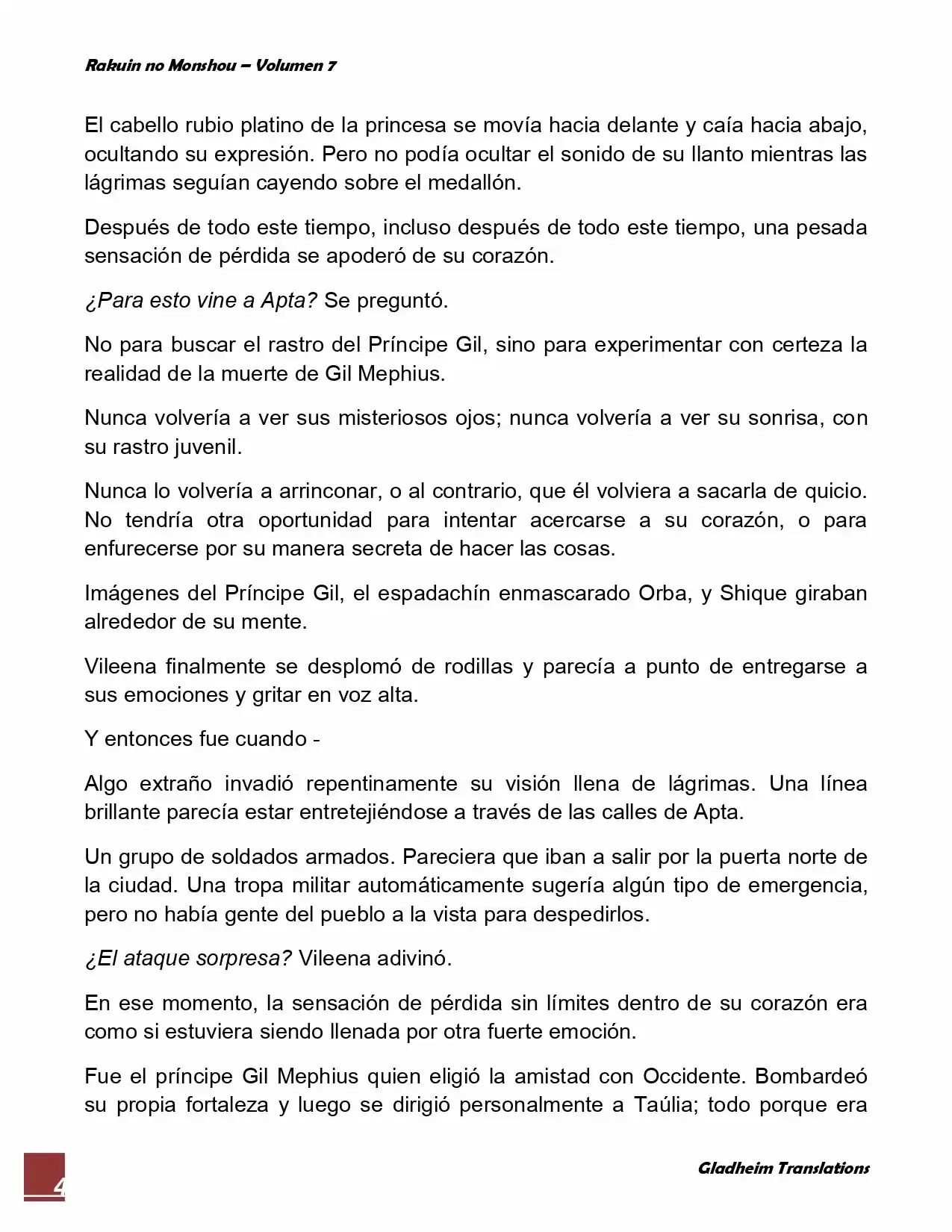 Rakuin no Monshou – Volumen 7

El cabello rubio platino de la princesa se movía hacia delante y caía hacia abajo, ocultando su expresión. Pero no podía ocultar el sonido de su llanto mientras las lágrimas seguían cayendo sobre el medallón.

Después de todo este tiempo, incluso después de todo este tiempo, una pesada sensación de pérdida se apoderó de su corazón.

¿Para esto vine a Apta? Se preguntó.

No para buscar el rastro del Príncipe Gil, sino para experimentar con certeza la realidad de la muerte de Gil Mephius.

Nunca volvería a ver sus misteriosos ojos; nunca volvería a ver su sonrisa, con su rastro juvenil.

Nunca lo volvería a arrinconar, o al contrario, que él volviera a sacarla de quicio. No tendría otra oportunidad para intentar acercarse a su corazón, o para enfurecerse por su manera secreta de hacer las cosas.

Imágenes del Príncipe Gil, el espadachín enmascarado Orba, y Shique giraban alrededor de su mente.

Vileena finalmente se desplomó de rodillas y parecía a punto de entregarse a sus emociones y gritar en voz alta.

Y entonces fue cuando -

Algo extraño invadió repentinamente su visión llena de lágrimas. Una línea brillante parecía estar entretejiéndose a través de las calles de Apta.

Un grupo de soldados armados. Pareciera que iban a salir por la puerta norte de la ciudad. Una tropa militar automáticamente sugería algún tipo de emergencia, pero no había gente del pueblo a la vista para despedirlos.

¿El ataque sorpresa? Vileena adivinó.

En ese momento, la sensación de pérdida sin límites dentro de su corazón era como si estuviera siendo llenada por otra fuerte emoción.

Fue el príncipe Gil Mephius quien eligió la amistad con Occidente. Bombardeó su propia fortaleza y luego se dirigió personalmente a Taúlia; todo porque era

4

Gladheim Translations